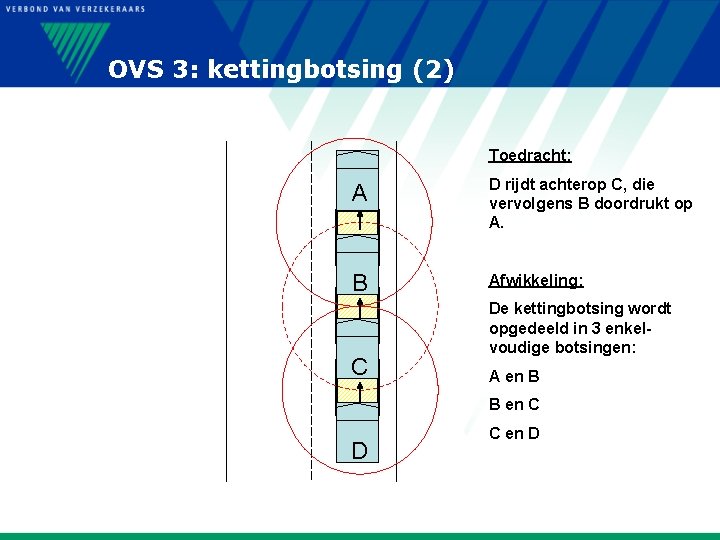 VERBOND VAN VERZEKERAARS

OVS 3: kettingbotsing (2)

A

B

C

D

Toedracht:

D rijdt achterop C, die vervolgens B doordrukt op A.

Afwikkeling:

De kettingbotsing wordt opgedeeld in 3 enkelvoudige botsingen:

A en B

B en C

C en D